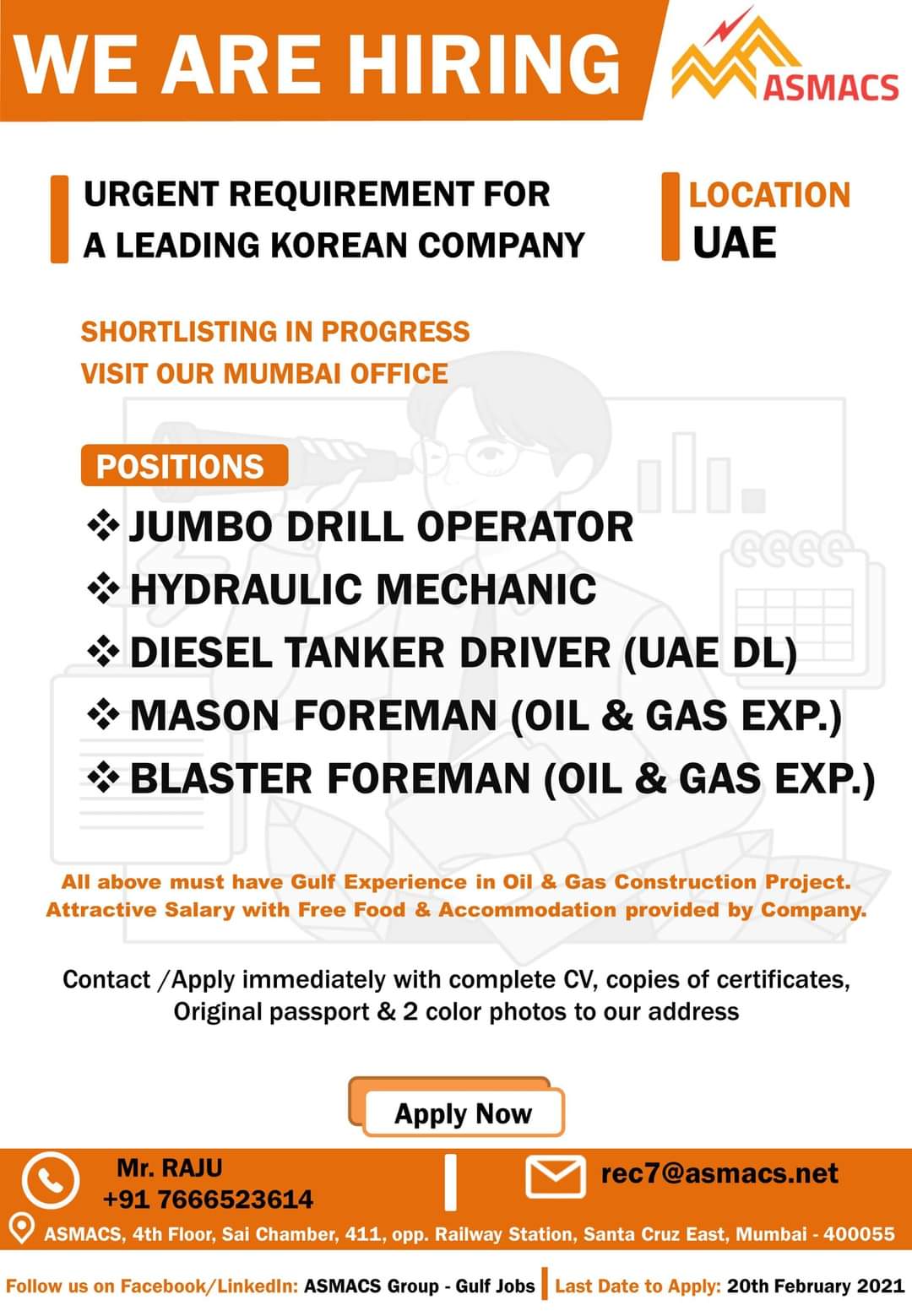 WE ARE HIRING

ASMACS

URGENT REQUIREMENT FOR
A LEADING KOREAN COMPANY

LOCATION
UAE

SHORTLISTING IN PROGRESS
VISIT OUR MUMBAI OFFICE

POSITIONS

❖ JUMBO DRILL OPERATOR
❖ HYDRAULIC MECHANIC
❖ DIESEL TANKER DRIVER (UAE DL)
❖ MASON FOREMAN (OIL & GAS EXP.)
❖ BLASTER FOREMAN (OIL & GAS EXP.)

All above must have Gulf Experience in Oil & Gas Construction Project.
Attractive Salary with Free Food & Accommodation provided by Company.

Contact /Apply immediately with complete CV, copies of certificates, Original passport & 2 color photos to our address

Apply Now

Mr. RAJU
+91 7666523614

rec7@asmacs.net

ASMACS, 4th Floor, Sai Chamber, 411, opp. Railway Station, Santa Cruz East, Mumbai - 400055

Follow us on Facebook/LinkedIn: ASMACS Group - Gulf Jobs

Last Date to Apply: 20th February 2021